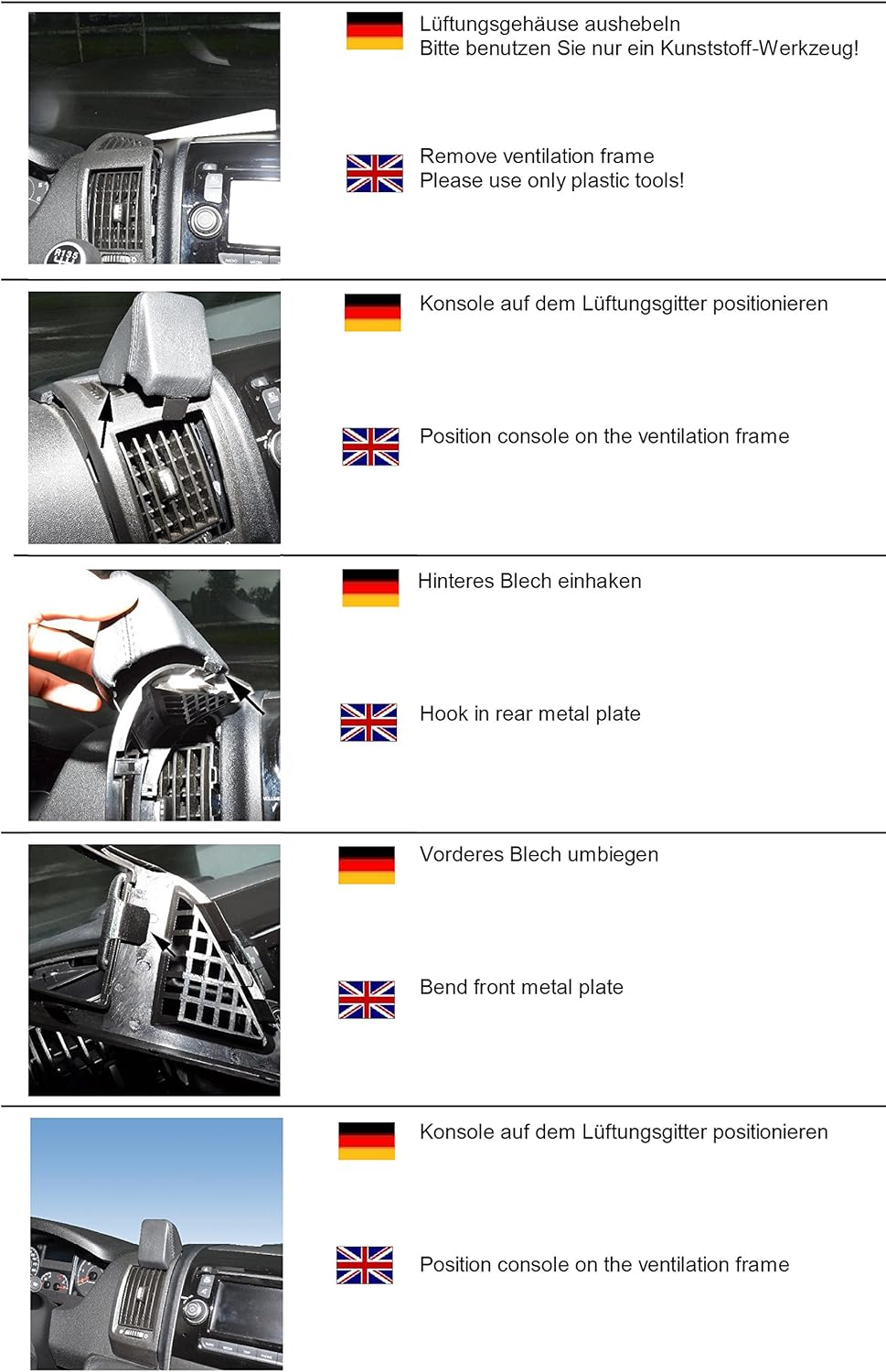 Lüftungsgehäuse aushebeln
Bitte benutzen Sie nur ein Kunststoff-Werkzeug!

Remove ventilation frame
Please use only plastic tools!

Konsole auf dem Lüftungsgitter positionieren

Position console on the ventilation frame

Hinteres Blech einhaken

Hook in rear metal plate

Vorderes Blech umbiegen

Bend front metal plate

Konsole auf dem Lüftungsgitter positionieren

Position console on the ventilation frame